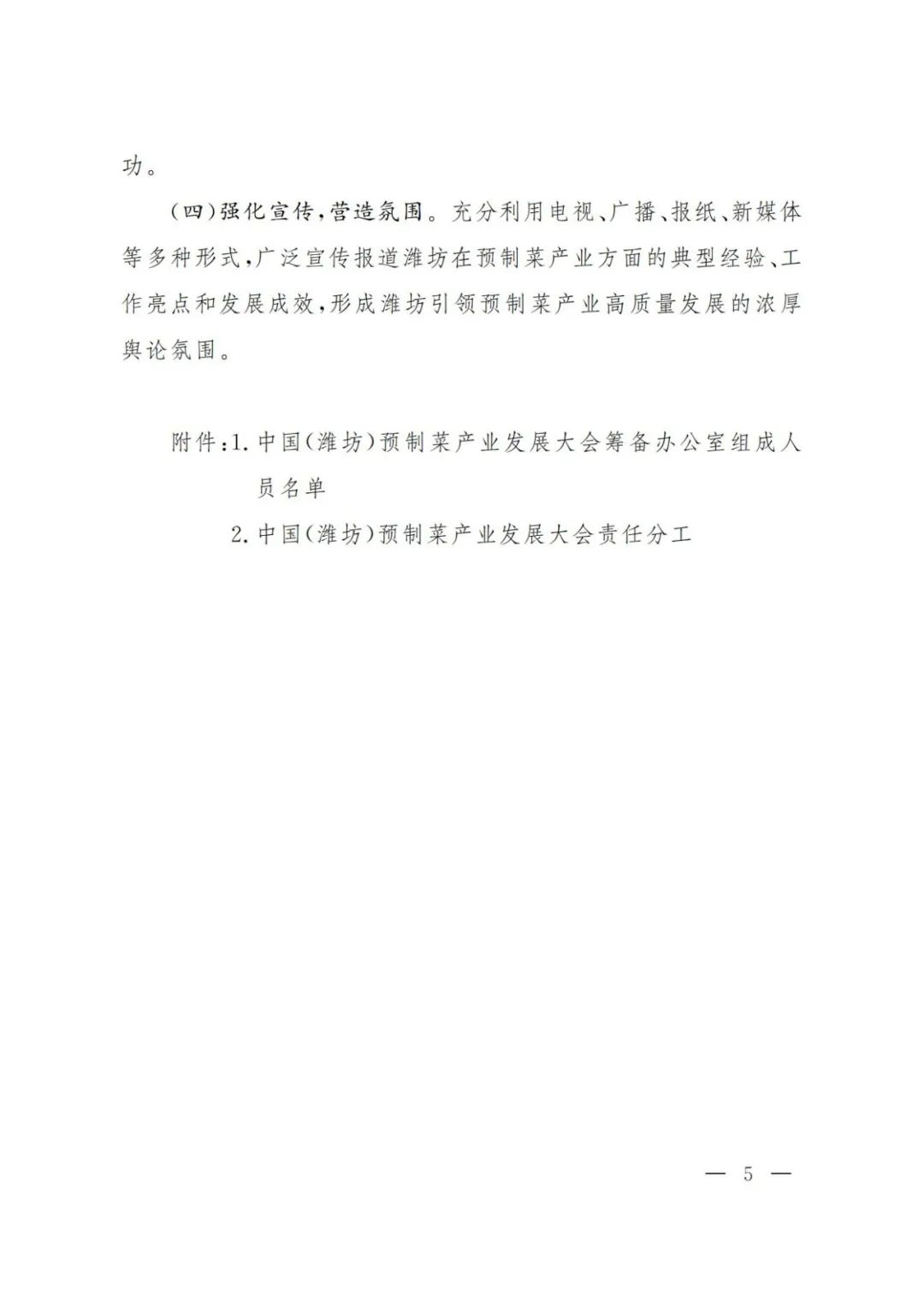 功。

（四）强化宣传，营造氛围。充分利用电视、广播、报纸、新媒体等多种形式，广泛宣传报道潍坊在预制菜产业方面的典型经验、工作亮点和发展成效，形成潍坊引领预制菜产业高质量发展的浓厚舆论氛围。

附件：1. 中国（潍坊）预制菜产业发展大会筹备办公室组成人员名单

2. 中国（潍坊）预制菜产业发展大会责任分工

— 5 —